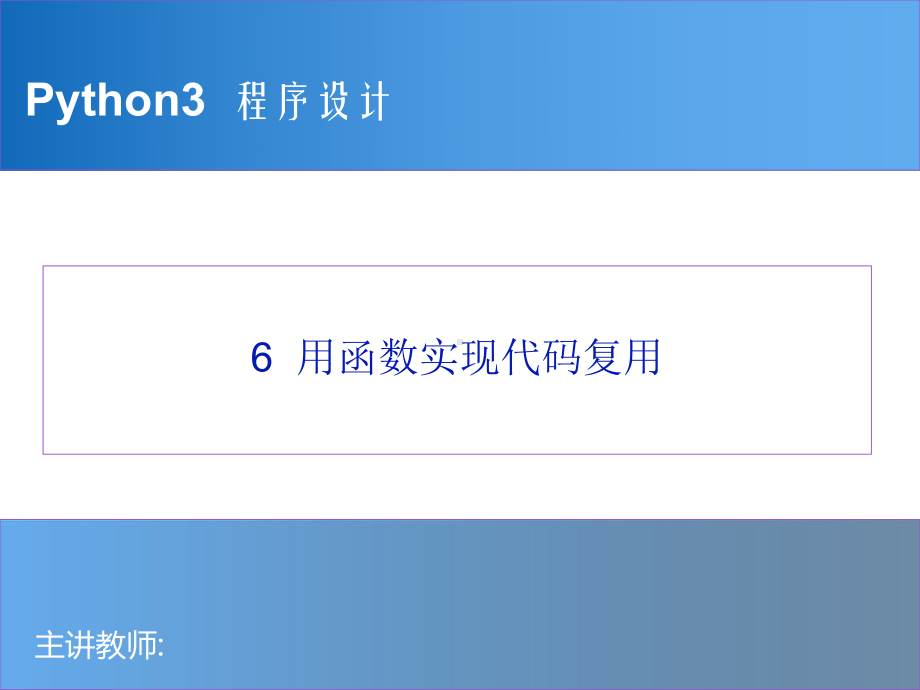 Python3 程序设计

6 用函数实现代码复用

主讲教师: